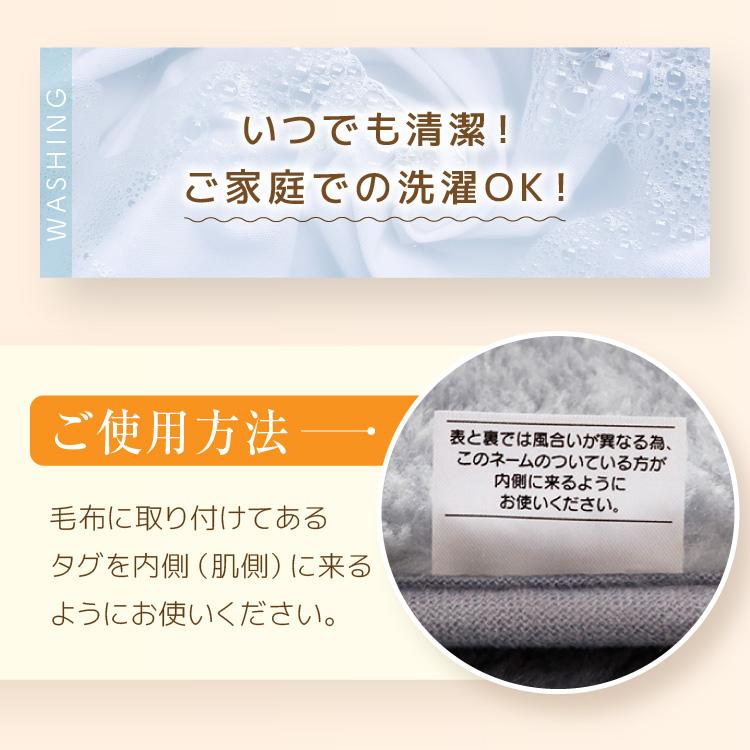 WASHING

いつでも清潔！
ご家庭での洗濯OK！

ご使用方法

毛布に取り付けてあるタグを内側（肌側）に来るようにお使いください。

表と裏では風合いが異なる為、このネームのついている方が内側に来るようにお使いください。